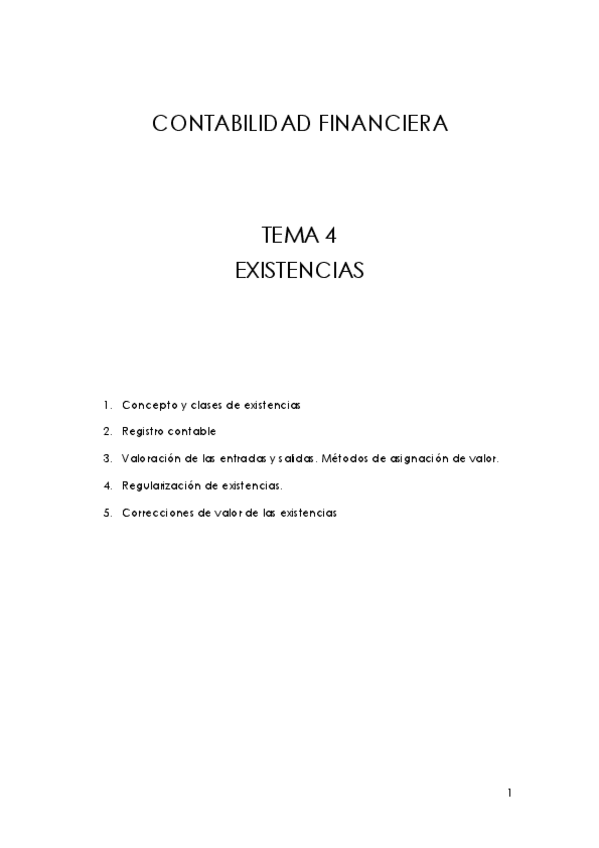 CONTABILIDAD FINANCIERA

TEMA 4
EXISTENCIAS

1. Concepto y clases de existencias
2. Registro contable
3. Valoración de las entradas y salidas. Métodos de asignación de valor.
4. Regularización de existencias.
5. Correcciones de valor de las existencias

1